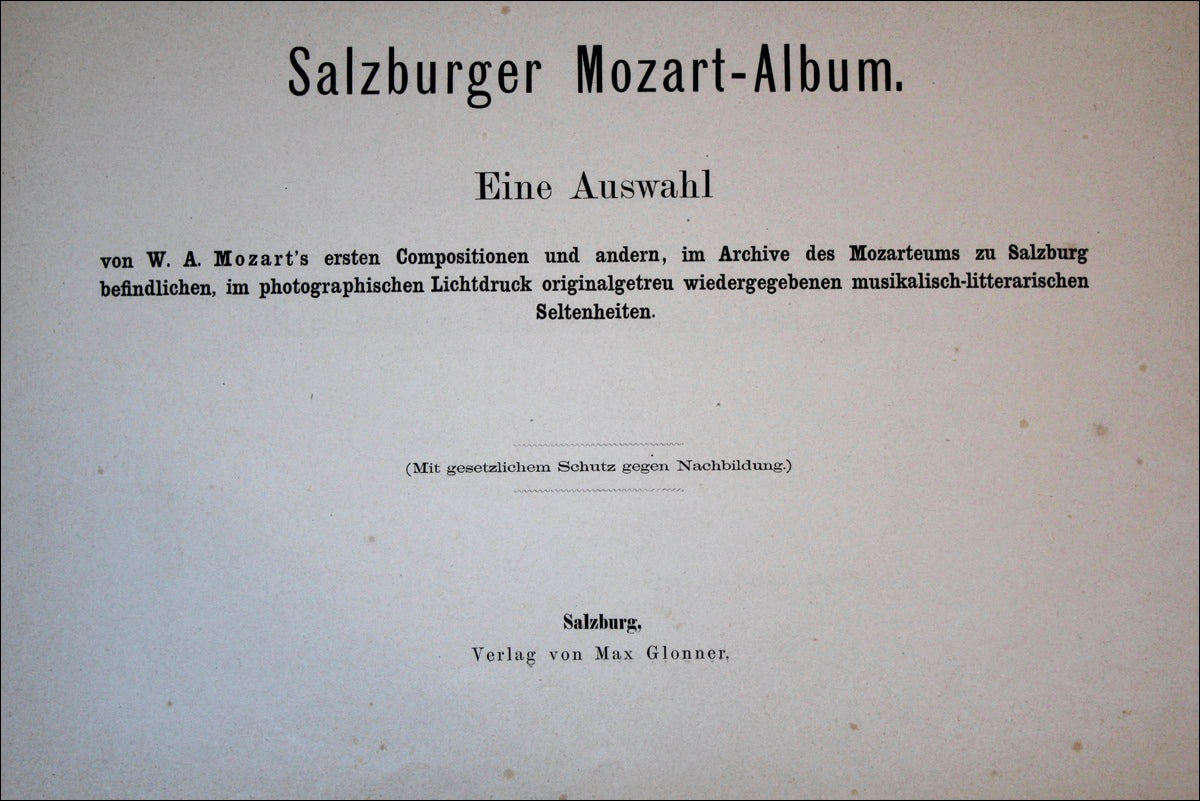 Salzburger Mozart-Album.

Eine Auswahl

von W. A. Mozart's ersten Compositionen und andern, im Archive des Mozarteums zu Salzburg befindlichen, im photographischen Lichtdruck originalgetreu wiedergegebenen musikalisch-litterarischen Seltenheiten.

(Mit gesetzlichem Schutz gegen Nachbildung.)

Salzburg,
Verlag von Max Glonner.